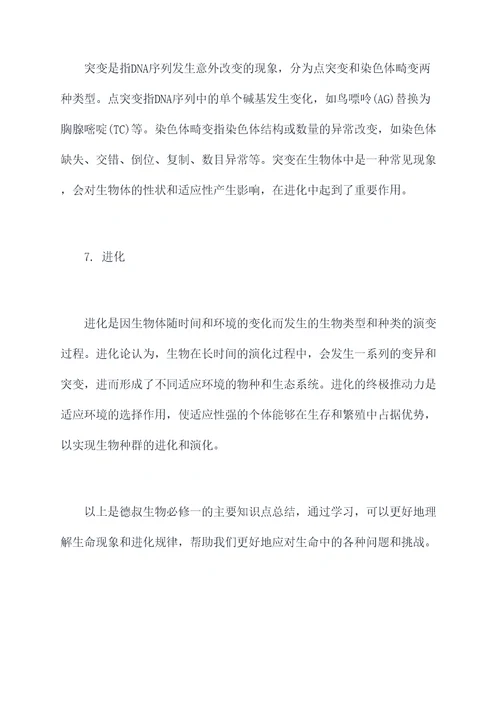 突变是指DNA序列发生意外改变的现象，分为点突变和染色体畸变两种类型。点突变指DNA序列中的单个碱基发生变化，如鸟嘌呤(AG)替换为胸腺嘧啶(TC)等。染色体畸变指染色体结构或数量的异常改变，如染色体缺失、交错、倒位、复制、数目异常等。突变在生物体中是一种常见现象，会对生物体的性状和适应性产生影响，在进化中起到了重要作用。

7. 进化

进化是因生物体随时间和环境的变化而发生的生物类型和种类的演变过程。进化论认为，生物在长时间的演化过程中，会发生一系列的变异和突变，进而形成了不同适应环境的物种和生态系统。进化的终极推动力是适应环境的选择作用，使适应性强的个体能够在生存和繁殖中占据优势，以实现生物种群的进化和演化。

以上是德叔生物必修一的主要知识点总结，通过学习，可以更好地理解生命现象和进化规律，帮助我们更好地应对生命中的各种问题和挑战。